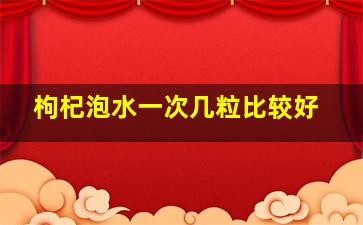 枸杞泡水一次几粒比较好